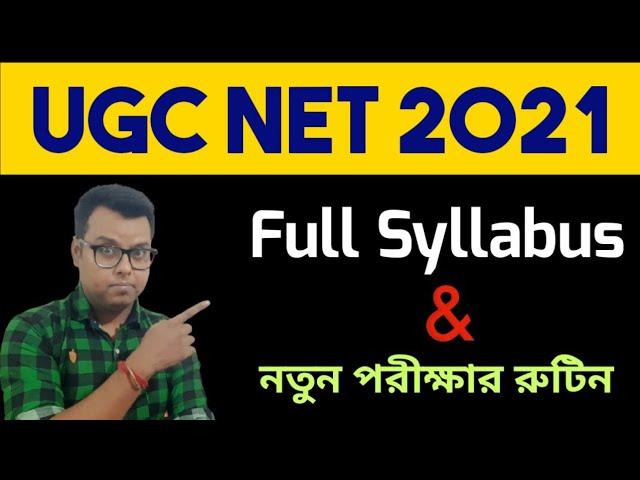 UGC NET 2021

Full Syllabus

&

নতুন পরীক্ষার রুটিন